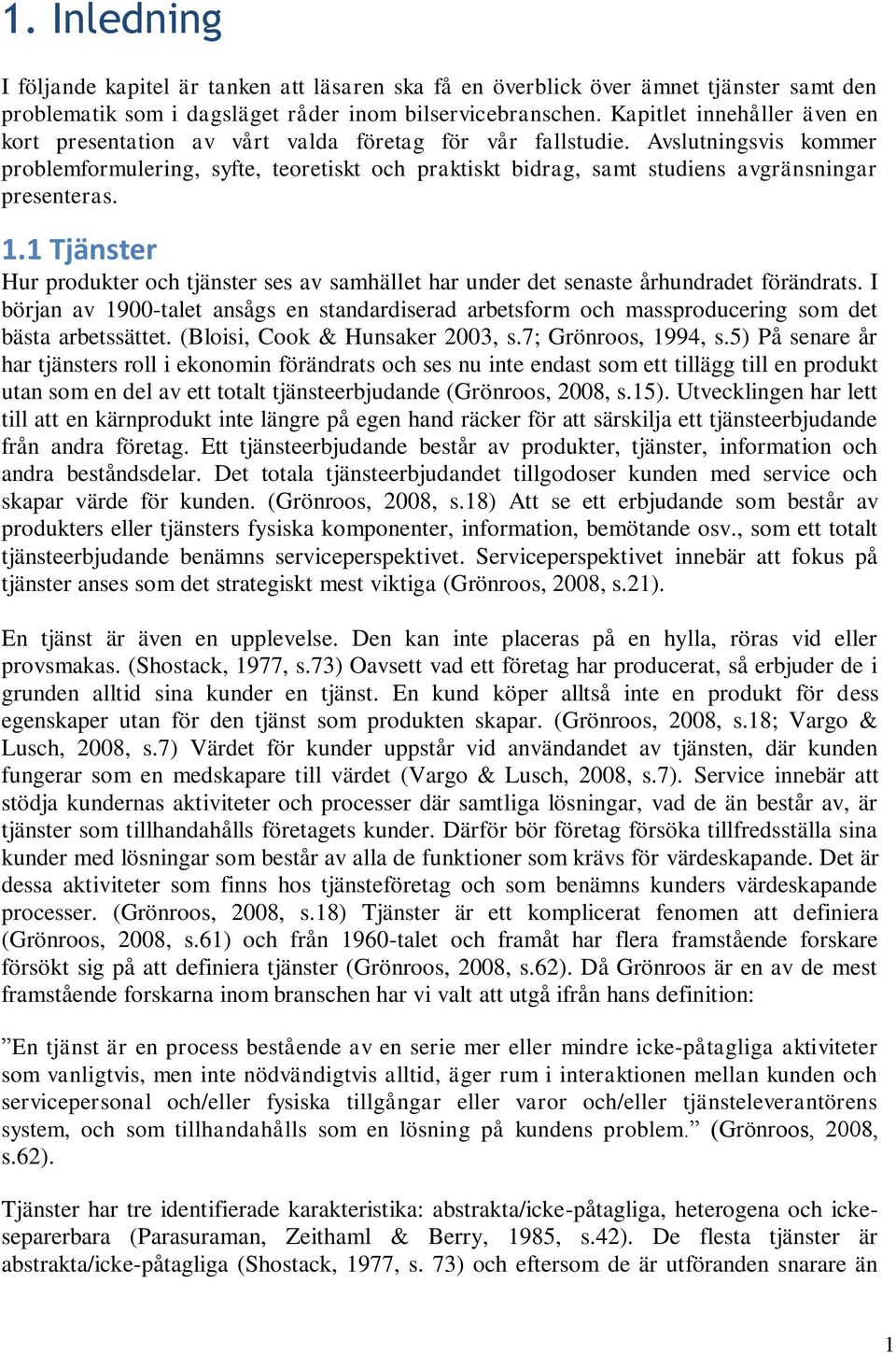 1. Inledning

I följande kapitel är tanken att läsaren ska få en överblick över ämnet tjänster samt den problematik som i dagsläget råder inom bilservicebranschen. Kapitlet innehåller även en kort presentation av vårt valda företag för vår fallstudie. Avslutningsvis kommer problemformulering, syfte, teoretiskt och praktiskt bidrag, samt studiens avgränsningar presenteras.

1.1 Tjänster

Hur produkter och tjänster ses av samhället har under det senaste århundradet förändrats. I början av 1900-talet ansågs en standardiserad arbetsform och massproducering som det bästa arbetssättet. (Bloisi, Cook & Hunsaker 2003, s.7; Grönroos, 1994, s.5) På senare år har tjänsters roll i ekonomin förändrats och ses nu inte endast som ett tillägg till en produkt utan som en del av ett totalt tjänsteerbjudande (Grönroos, 2008, s.15). Utvecklingen har lett till att en kärnprodukt inte längre på egen hand räcker för att särskilja ett tjänsteerbjudande från andra företag. Ett tjänsteerbjudande består av produkter, tjänster, information och andra beståndsdelar. Det totala tjänsteerbjudandet tillgodoser kunden med service och skapar värde för kunden. (Grönroos, 2008, s.18) Att se ett erbjudande som består av produkters eller tjänsters fysiska komponenter, information, bemötande osv., som ett totalt tjänsteerbjudande benämns serviceperspektivet. Serviceperspektivet innebär att fokus på tjänster anses som det strategiskt mest viktiga (Grönroos, 2008, s.21).

En tjänst är även en upplevelse. Den kan inte placeras på en hylla, röras vid eller provsmakas. (Shostack, 1977, s.73) Oavsett vad ett företag har producerat, så erbjuder de i grunden alltid sina kunder en tjänst. En kund köper alltså inte en produkt för dess egenskaper utan för den tjänst som produkten skapar. (Grönroos, 2008, s.18; Vargo & Lusch, 2008, s.7) Värdet för kunder uppstår vid användandet av tjänsten, där kunden fungerar som en medskapare till värdet (Vargo & Lusch, 2008, s.7). Service innebär att stödja kundernas aktiviteter och processer där samtliga lösningar, vad de än består av, är tjänster som tillhandahålls företagets kunder. Därför bör företag försöka tillfredsställa sina kunder med lösningar som består av alla de funktioner som krävs för värdeskapande. Det är dessa aktiviteter som finns hos tjänsteföretag och som benämns kunders värdeskapande processer. (Grönroos, 2008, s.18) Tjänster är ett komplicerat fenomen att definiera (Grönroos, 2008, s.61) och från 1960-talet och framåt har flera framstående forskare försökt sig på att definiera tjänster (Grönroos, 2008, s.62). Då Grönroos är en av de mest framstående forskarna inom branschen har vi valt att utgå ifrån hans definition:

”En tjänst är en process bestående av en serie mer eller mindre icke-påtagliga aktiviteter som vanligtvis, men inte nödvändigtvis alltid, äger rum i interaktionen mellan kunden och servicepersonal och/eller fysiska tillgångar eller varor och/eller tjänsteleverantörens system, och som tillhandahålls som en lösning på kundens problem.” (Grönroos, 2008, s.62).

Tjänster har tre identifierade karakteristika: abstrakta/icke-påtagliga, heterogena och icke-separerbara (Parasuraman, Zeithaml & Berry, 1985, s.42). De flesta tjänster är abstrakta/icke-påtagliga (Shostack, 1977, s. 73) och eftersom de är utföranden snarare än

1